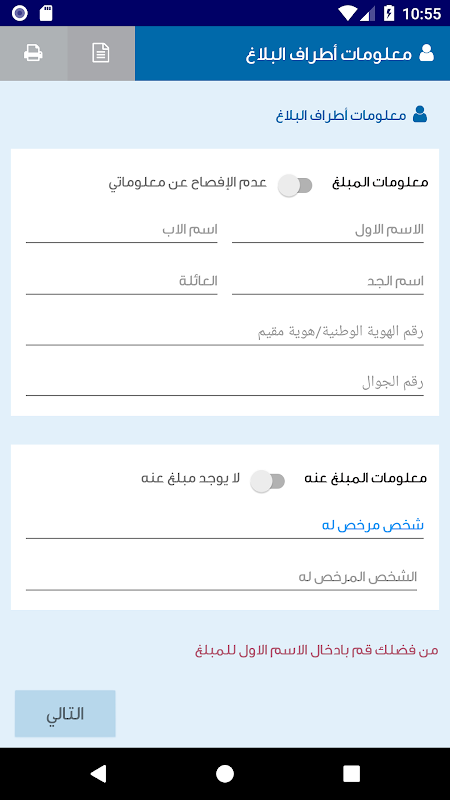 10:55

معلومات أطراف البلاغ

معلومات أطراف البلاغ

معلومات المبلغ
عدم الإفصاح عن معلوماتي

الاسم الاول
اسم الاب

اسم الجد
العائلة

رقم الهوية الوطنية/هوية مقيم

رقم الجوال

معلومات المبلغ عنه
لا يوجد مبلغ عنه

شخص مرخص له

الشخص المرخص له

من فضلك قم بادخال الاسم الاول للمبلغ

التالي